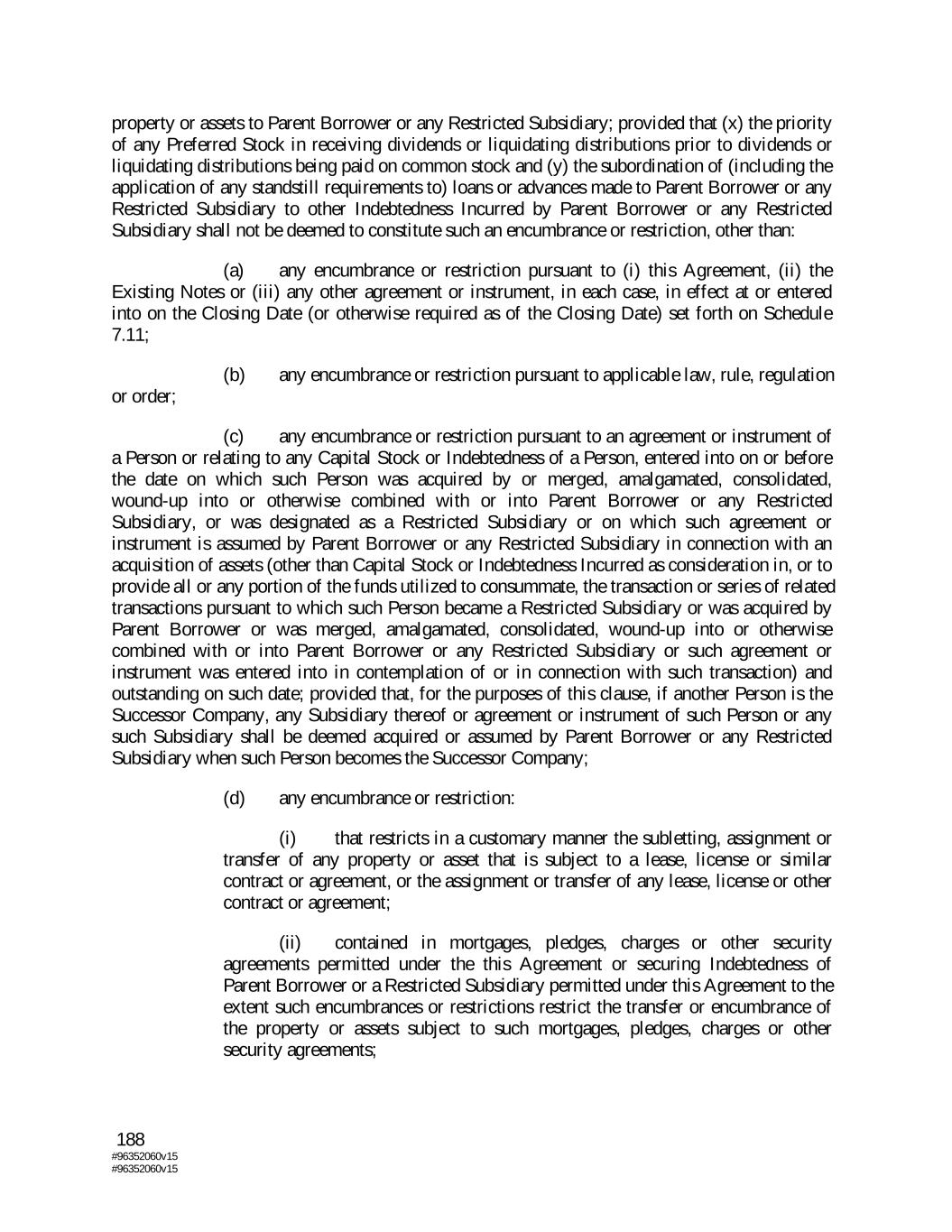 property or assets to Parent Borrower or any Restricted Subsidiary; provided that (x) the priority of any Preferred Stock in receiving dividends or liquidating distributions prior to dividends or liquidating distributions being paid on common stock and (y) the subordination of (including the application of any standstill requirements to) loans or advances made to Parent Borrower or any Restricted Subsidiary to other Indebtedness Incurred by Parent Borrower or any Restricted Subsidiary shall not be deemed to constitute such an encumbrance or restriction, other than:

(a) any encumbrance or restriction pursuant to (i) this Agreement, (ii) the Existing Notes or (iii) any other agreement or instrument, in each case, in effect at or entered into on the Closing Date (or otherwise required as of the Closing Date) set forth on Schedule 7.11;

(b) any encumbrance or restriction pursuant to applicable law, rule, regulation or order;

(c) any encumbrance or restriction pursuant to an agreement or instrument of a Person or relating to any Capital Stock or Indebtedness of a Person, entered into on or before the date on which such Person was acquired by or merged, amalgamated, consolidated, wound-up into or otherwise combined with or into Parent Borrower or any Restricted Subsidiary, or was designated as a Restricted Subsidiary or on which such agreement or instrument is assumed by Parent Borrower or any Restricted Subsidiary in connection with an acquisition of assets (other than Capital Stock or Indebtedness Incurred as consideration in, or to provide all or any portion of the funds utilized to consummate, the transaction or series of related transactions pursuant to which such Person became a Restricted Subsidiary or was acquired by Parent Borrower or was merged, amalgamated, consolidated, wound-up into or otherwise combined with or into Parent Borrower or any Restricted Subsidiary or such agreement or instrument was entered into in contemplation of or in connection with such transaction) and outstanding on such date; provided that, for the purposes of this clause, if another Person is the Successor Company, any Subsidiary thereof or agreement or instrument of such Person or any such Subsidiary shall be deemed acquired or assumed by Parent Borrower or any Restricted Subsidiary when such Person becomes the Successor Company;

(d) any encumbrance or restriction:

(i) that restricts in a customary manner the subletting, assignment or transfer of any property or asset that is subject to a lease, license or similar contract or agreement, or the assignment or transfer of any lease, license or other contract or agreement;

(ii) contained in mortgages, pledges, charges or other security agreements permitted under the this Agreement or securing Indebtedness of Parent Borrower or a Restricted Subsidiary permitted under this Agreement to the extent such encumbrances or restrictions restrict the transfer or encumbrance of the property or assets subject to such mortgages, pledges, charges or other security agreements;

188
#96352060v15
#96352060v15